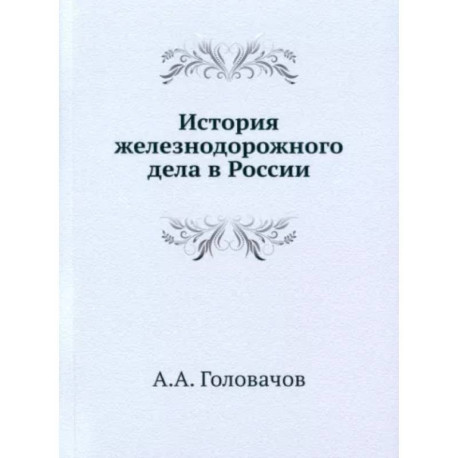 История железнодорожного дела в России

А.А. Головачов